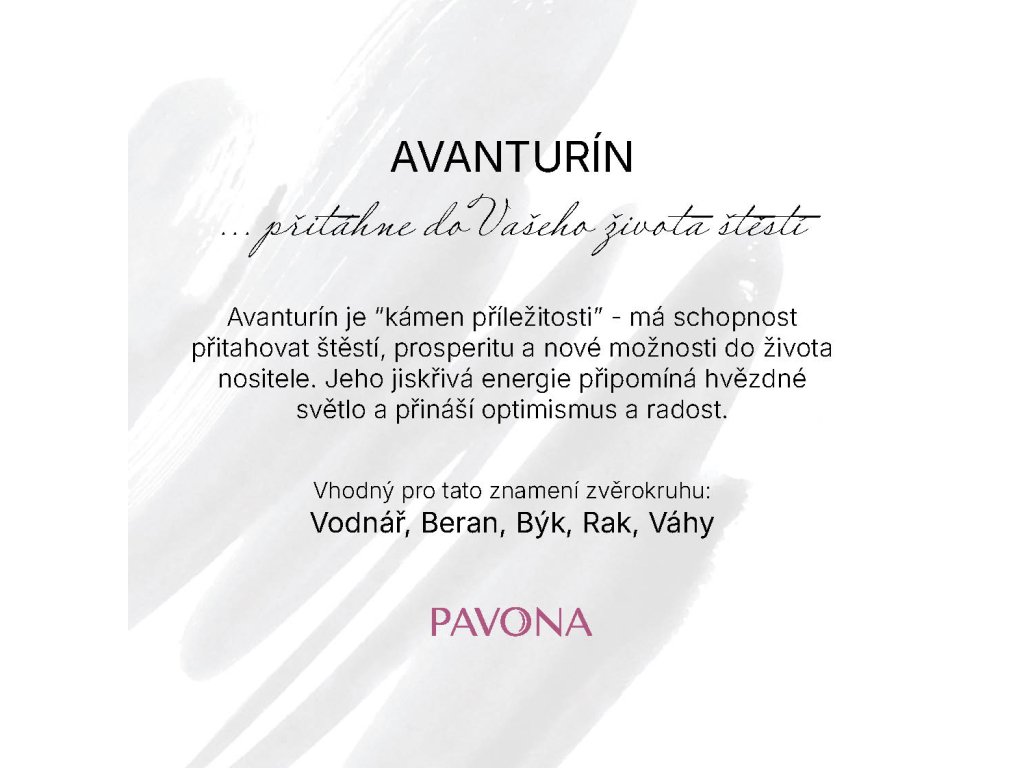 AVANTURÍN

... přitáhne do Vašeho života štěstí

Avanturín je "kámen příležitosti" - má schopnost přitahovat štěstí, prosperitu a nové možnosti do života nositele. Jeho jiskřivá energie připomíná hvězdné světlo a přináší optimismus a radost.

Vhodný pro tato znamení zvěrokruhu:
Vodnář, Beran, Býk, Rak, Váhy

PAVONA